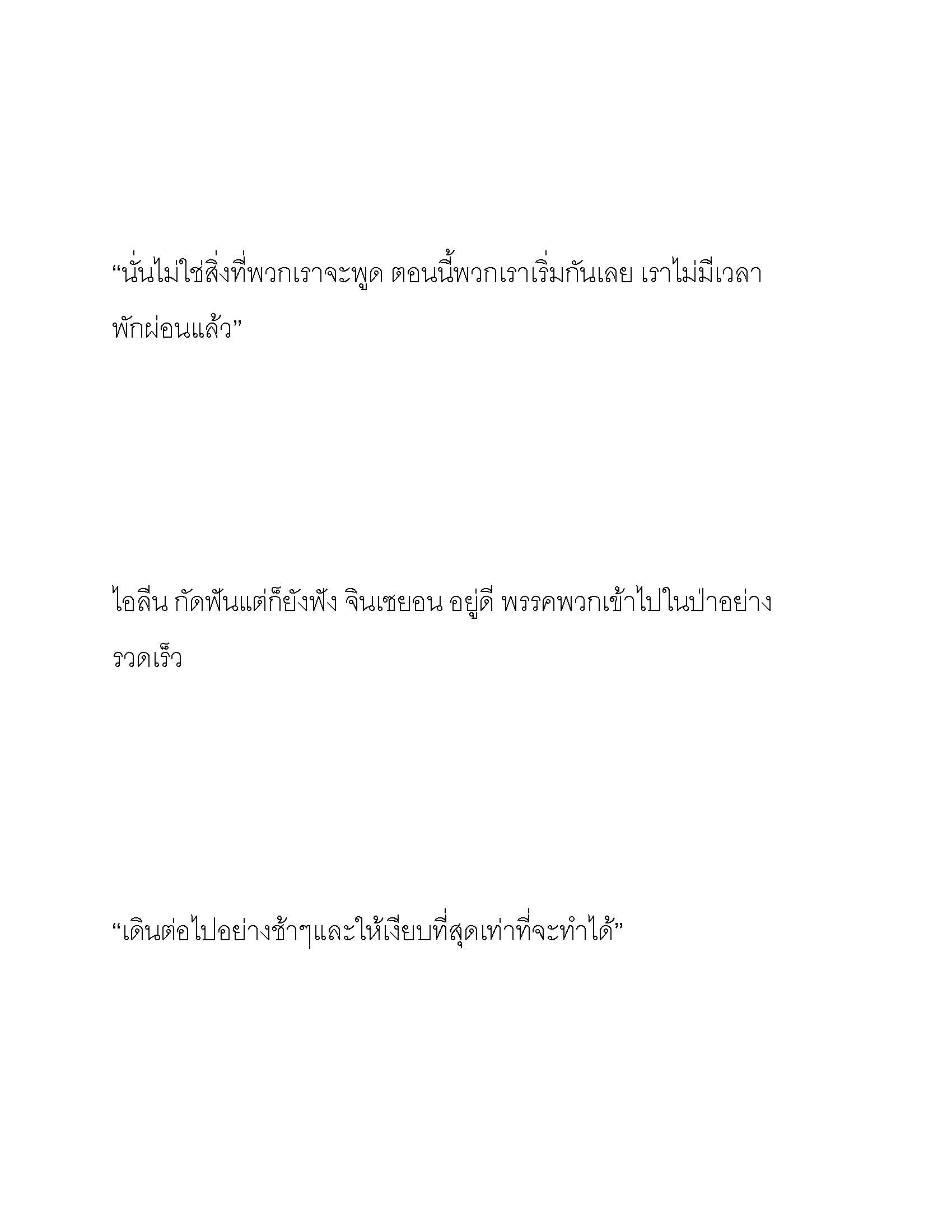 “นั่นไม่ใช่สิ่งที่พวกเราจะพูด ตอนนี้พวกเราเริ่มกันเลย เราไม่มีเวลาพักผ่อนแล้ว”

ไอลีน กัดฟันแต่ก็ยังฟัง จินเซยอน อยู่ดี พรรคพวกเข้าไปในป่าอย่างรวดเร็ว

“เดินต่อไปอย่างช้าๆและให้เงียบที่สุดเท่าที่จะทำได้”